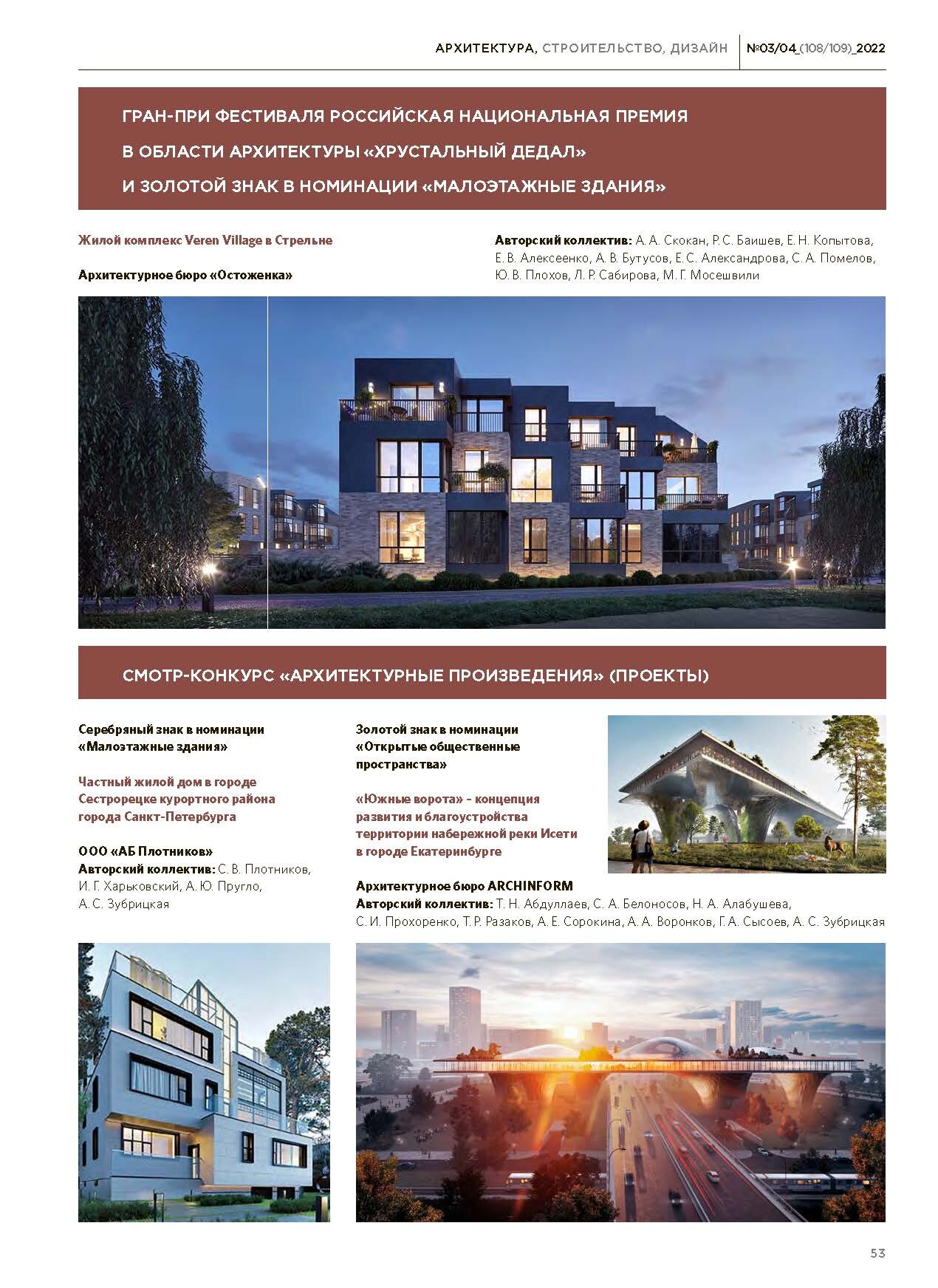 АРХИТЕКТУРА, СТРОИТЕЛЬСТВО, ДИЗАЙН №03/04_(108/109)_2022

ГРАН-ПРИ ФЕСТИВАЛЯ РОССИЙСКАЯ НАЦИОНАЛЬНАЯ ПРЕМИЯ В ОБЛАСТИ АРХИТЕКТУРЫ «ХРУСТАЛЬНЫЙ ДЕДАЛ» И ЗОЛОТОЙ ЗНАК В НОМИНАЦИИ «МАЛОЭТАЖНЫЕ ЗДАНИЯ»

Жилой комплекс Veren Village в Стрельне

Архитектурное бюро «Остоженка»

Авторский коллектив: А. А. Скокан, Р. С. Баишев, Е. Н. Копытова, Е. В. Алексеенко, А. В. Бутусов, Е. С. Александрова, С. А. Помелов, Ю. В. Плохов, Л. Р. Сабирова, М. Г. Мосешвили

СМОТР-КОНКУРС «АРХИТЕКТУРНЫЕ ПРОИЗВЕДЕНИЯ» (ПРОЕКТЫ)

Серебряный знак в номинации «Малоэтажные здания»

Частный жилой дом в городе Сестрорецке курортного района города Санкт-Петербурга

ООО «АБ Плотников»
Авторский коллектив: С. В. Плотников, И. Г. Харьковский, А. Ю. Пругло, А. С. Зубрицкая

Золотой знак в номинации «Открытые общественные пространства»

«Южные ворота» – концепция развития и благоустройства территории набережной реки Исети в городе Екатеринбурге

Архитектурное бюро ARCHINFORM
Авторский коллектив: Т. Н. Абдуллаев, С. А. Белоносов, Н. А. Алабушева, С. И. Прохоренко, Т. Р. Разаков, А. Е. Сорокина, А. А. Воронков, Г. А. Сысоев, А. С. Зубрицкая

53